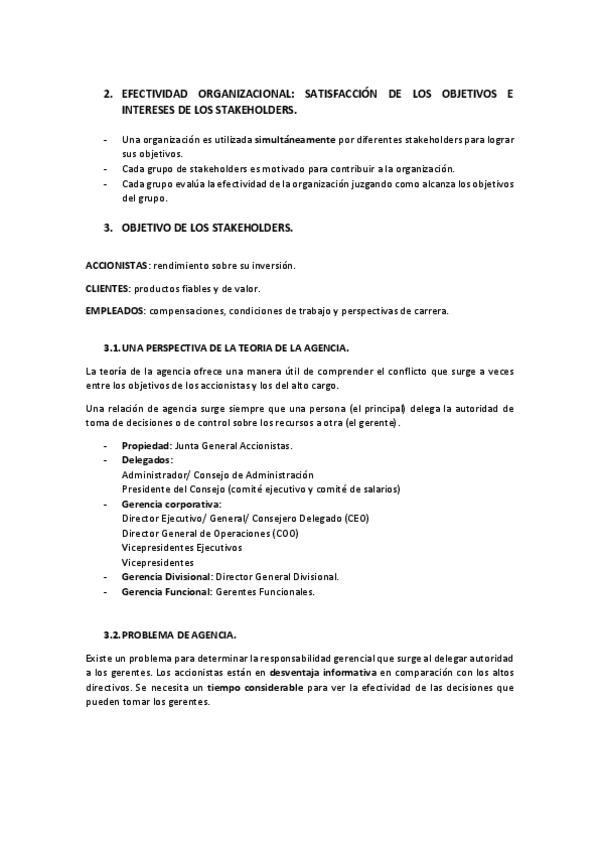 2. EFECTIVIDAD ORGANIZACIONAL: SATISFACCIÓN DE LOS OBJETIVOS E INTERESES DE LOS STAKEHOLDERS.

- Una organización es utilizada simultáneamente por diferentes stakeholders para lograr sus objetivos.
- Cada grupo de stakeholders es motivado para contribuir a la organización.
- Cada grupo evalúa la efectividad de la organización juzgando como alcanza los objetivos del grupo.

3. OBJETIVO DE LOS STAKEHOLDERS.

ACCIONISTAS: rendimiento sobre su inversión.

CLIENTES: productos fiables y de valor.

EMPLEADOS: compensaciones, condiciones de trabajo y perspectivas de carrera.

3.1. UNA PERSPECTIVA DE LA TEORIA DE LA AGENCIA.

La teoría de la agencia ofrece una manera útil de comprender el conflicto que surge a veces entre los objetivos de los accionistas y los del alto cargo.

Una relación de agencia surge siempre que una persona (el principal) delega la autoridad de toma de decisiones o de control sobre los recursos a otra (el gerente).

- Propiedad: Junta General Accionistas.
- Delegados:
Administrador/ Consejo de Administración
Presidente del Consejo (comité ejecutivo y comité de salarios)
- Gerencia corporativa:
Director Ejecutivo/ General/ Consejero Delegado (CEO)
Director General de Operaciones (COO)
Vicepresidentes Ejecutivos
Vicepresidentes
- Gerencia Divisional: Director General Divisional.
- Gerencia Funcional: Gerentes Funcionales.

3.2. PROBLEMA DE AGENCIA.

Existe un problema para determinar la responsabilidad gerencial que surge al delegar autoridad a los gerentes. Los accionistas están en desventaja informativa en comparación con los altos directivos. Se necesita un tiempo considerable para ver la efectividad de las decisiones que pueden tomar los gerentes.